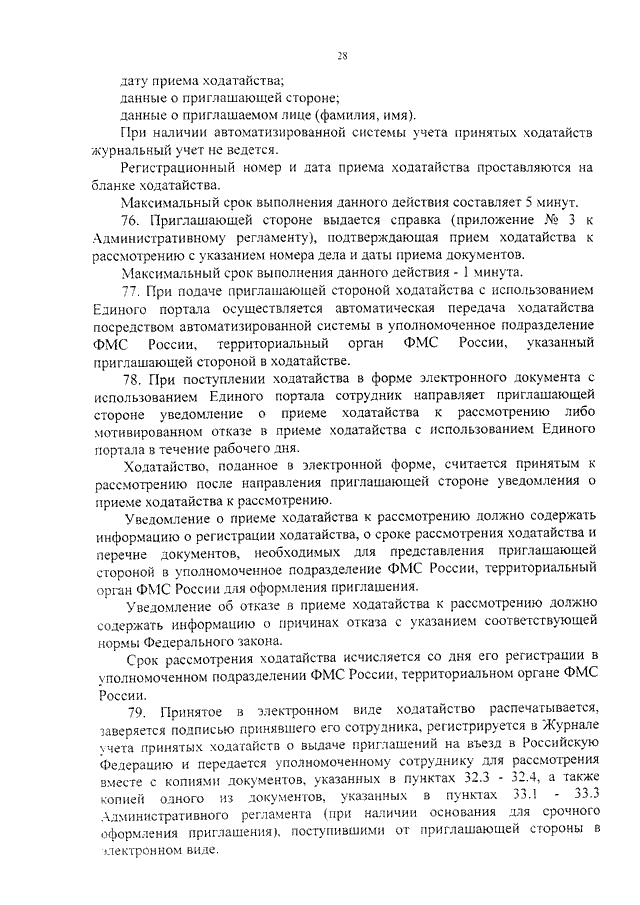 28

дату приема ходатайства;
данные о приглашающей стороне;
данные о приглашаемом лице (фамилия, имя).

При наличии автоматизированной системы учета принятых ходатайств журнальный учет не ведется.

Регистрационный номер и дата приема ходатайства проставляются на бланке ходатайства.

Максимальный срок выполнения данного действия составляет 5 минут.

76. Приглашающей стороне выдается справка (приложение № 3 к Административному регламенту), подтверждающая прием ходатайства к рассмотрению с указанием номера дела и даты приема документов.

Максимальный срок выполнения данного действия - 1 минута.

77. При подаче приглашающей стороной ходатайства с использованием Единого портала осуществляется автоматическая передача ходатайства посредством автоматизированной системы в уполномоченное подразделение ФМС России, территориальный орган ФМС России, указанный приглашающей стороной в ходатайстве.

78. При поступлении ходатайства в форме электронного документа с использованием Единого портала сотрудник направляет приглашающей стороне уведомление о приеме ходатайства к рассмотрению либо мотивированном отказе в приеме ходатайства с использованием Единого портала в течение рабочего дня.

Ходатайство, поданное в электронной форме, считается принятым к рассмотрению после направления приглашающей стороне уведомления о приеме ходатайства к рассмотрению.

Уведомление о приеме ходатайства к рассмотрению должно содержать информацию о регистрации ходатайства, о сроке рассмотрения ходатайства и перечне документов, необходимых для представления приглашающей стороной в уполномоченное подразделение ФМС России, территориальный орган ФМС России для оформления приглашения.

Уведомление об отказе в приеме ходатайства к рассмотрению должно содержать информацию о причинах отказа с указанием соответствующей нормы Федерального закона.

Срок рассмотрения ходатайства исчисляется со дня его регистрации в уполномоченном подразделении ФМС России, территориальном органе ФМС России.

79. Принятое в электронном виде ходатайство распечатывается, заверяется подписью принявшего его сотрудника, регистрируется в Журнале учета принятых ходатайств о выдаче приглашений на въезд в Российскую Федерацию и передается уполномоченному сотруднику для рассмотрения вместе с копиями документов, указанных в пунктах 32.3 - 32.4, а также копией одного из документов, указанных в пунктах 33.1 - 33.3 Административного регламента (при наличии основания для срочного оформления приглашения), поступившими от приглашающей стороны в электронном виде.